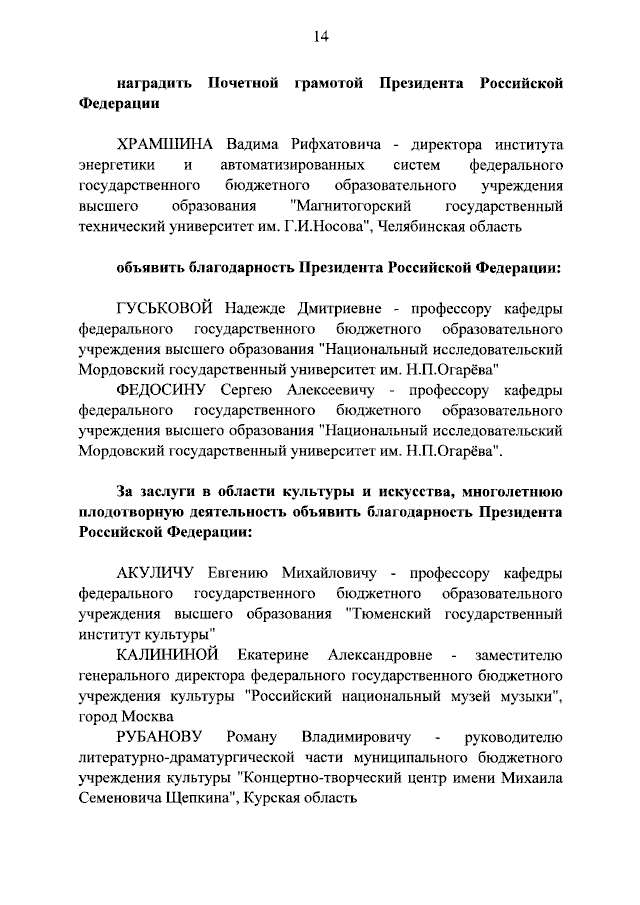 14

наградить Почетной грамотой Президента Российской Федерации

ХРАМШИНА Вадима Рифхатовича - директора института энергетики и автоматизированных систем федерального государственного бюджетного образовательного учреждения высшего образования "Магнитогорский государственный технический университет им. Г.И.Носова", Челябинская область

объявить благодарность Президента Российской Федерации:

ГУСЬКОВОЙ Надежде Дмитриевне - профессору кафедры федерального государственного бюджетного образовательного учреждения высшего образования "Национальный исследовательский Мордовский государственный университет им. Н.П.Огарёва"

ФЕДОСИНУ Сергею Алексеевичу - профессору кафедры федерального государственного бюджетного образовательного учреждения высшего образования "Национальный исследовательский Мордовский государственный университет им. Н.П.Огарёва".

За заслуги в области культуры и искусства, многолетнюю плодотворную деятельность объявить благодарность Президента Российской Федерации:

АКУЛИЧУ Евгению Михайловичу - профессору кафедры федерального государственного бюджетного образовательного учреждения высшего образования "Тюменский государственный институт культуры"

КАЛИНИНОЙ Екатерине Александровне - заместителю генерального директора федерального государственного бюджетного учреждения культуры "Российский национальный музей музыки", город Москва

РУБАНОВУ Роману Владимировичу - руководителю литературно-драматургической части муниципального бюджетного учреждения культуры "Концертно-творческий центр имени Михаила Семеновича Щепкина", Курская область